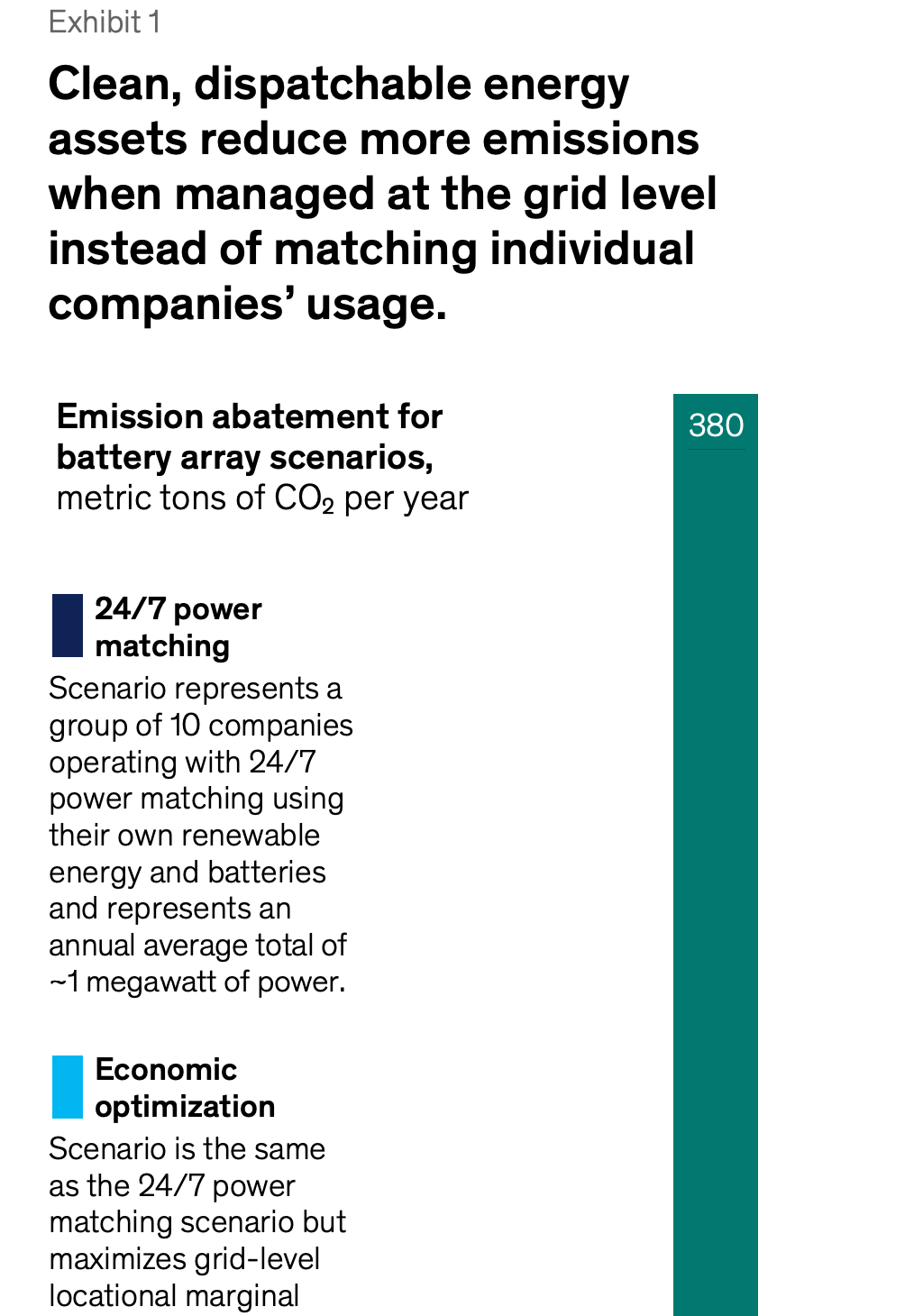 Exhibit 1

Clean, dispatchable energy assets reduce more emissions when managed at the grid level instead of matching individual companies' usage.

Emission abatement for battery array scenarios, metric tons of $CO_2$ per year

380

24/7 power matching
Scenario represents a group of 10 companies operating with 24/7 power matching using their own renewable energy and batteries and represents an annual average total of ~1 megawatt of power.

Economic optimization
Scenario is the same as the 24/7 power matching scenario but maximizes grid-level locational marginal